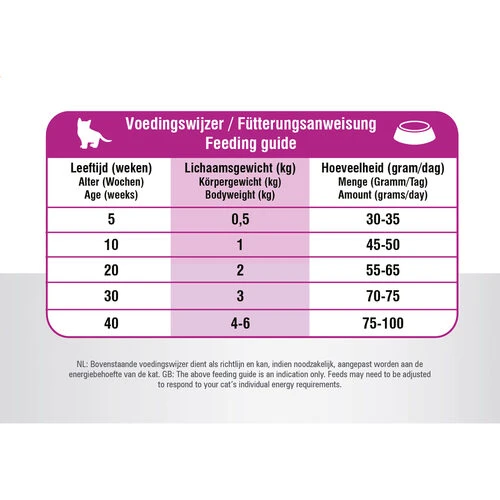 Voedingswijzer / Fütterungsanweisung
Feeding guide

| Leeftijd (weken) Alter (Wochen) Age (weeks) | Lichaamsgewicht (kg) Körpergewicht (kg) Bodyweight (kg) | Hoeveelheid (gram/dag) Menge (Gramm/Tag) Amount (grams/day) |
|---|---|---|
| 5 | 0,5 | 30-35 |
| 10 | 1 | 45-50 |
| 20 | 2 | 55-65 |
| 30 | 3 | 70-75 |
| 40 | 4-6 | 75-100 |

NL: Bovenstaande voedingswijzer dient als richtlijn en kan, indien noodzakelijk, aangepast worden aan de energiebehoefte van de kat. GB: The above feeding guide is an indication only. Feeds may need to be adjusted to respond to your cat's individual energy requirements.